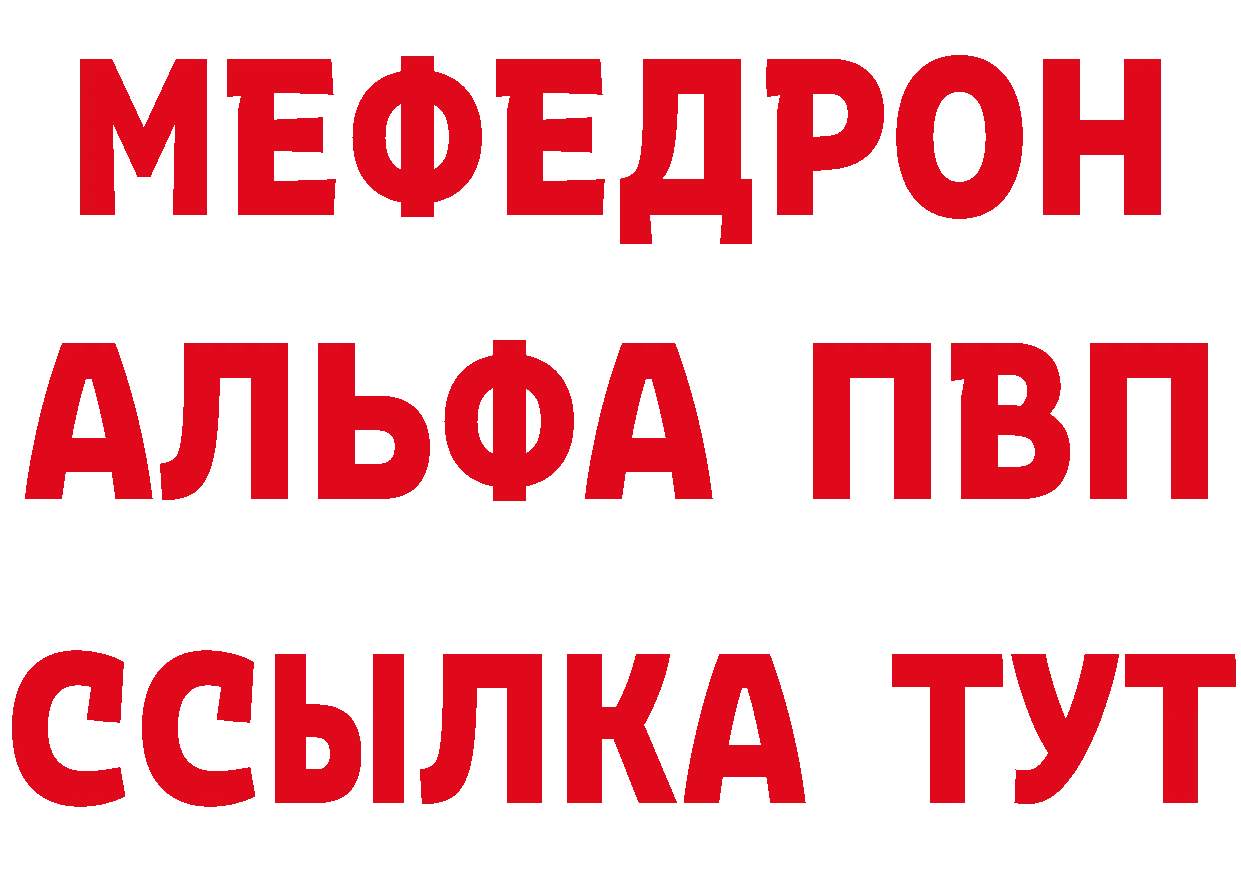 МЕФЕДРОН
АЛЬФА ПВП
ССЫЛКА ТУТ